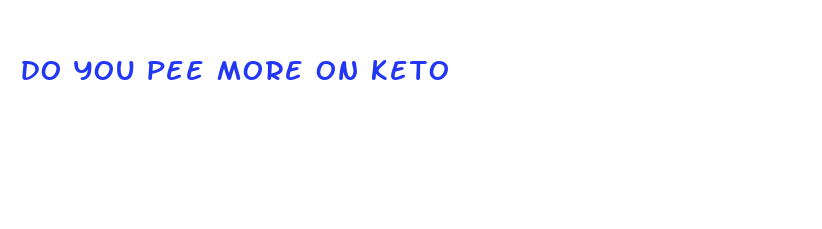 DO YOU PEE MORE ON KETO